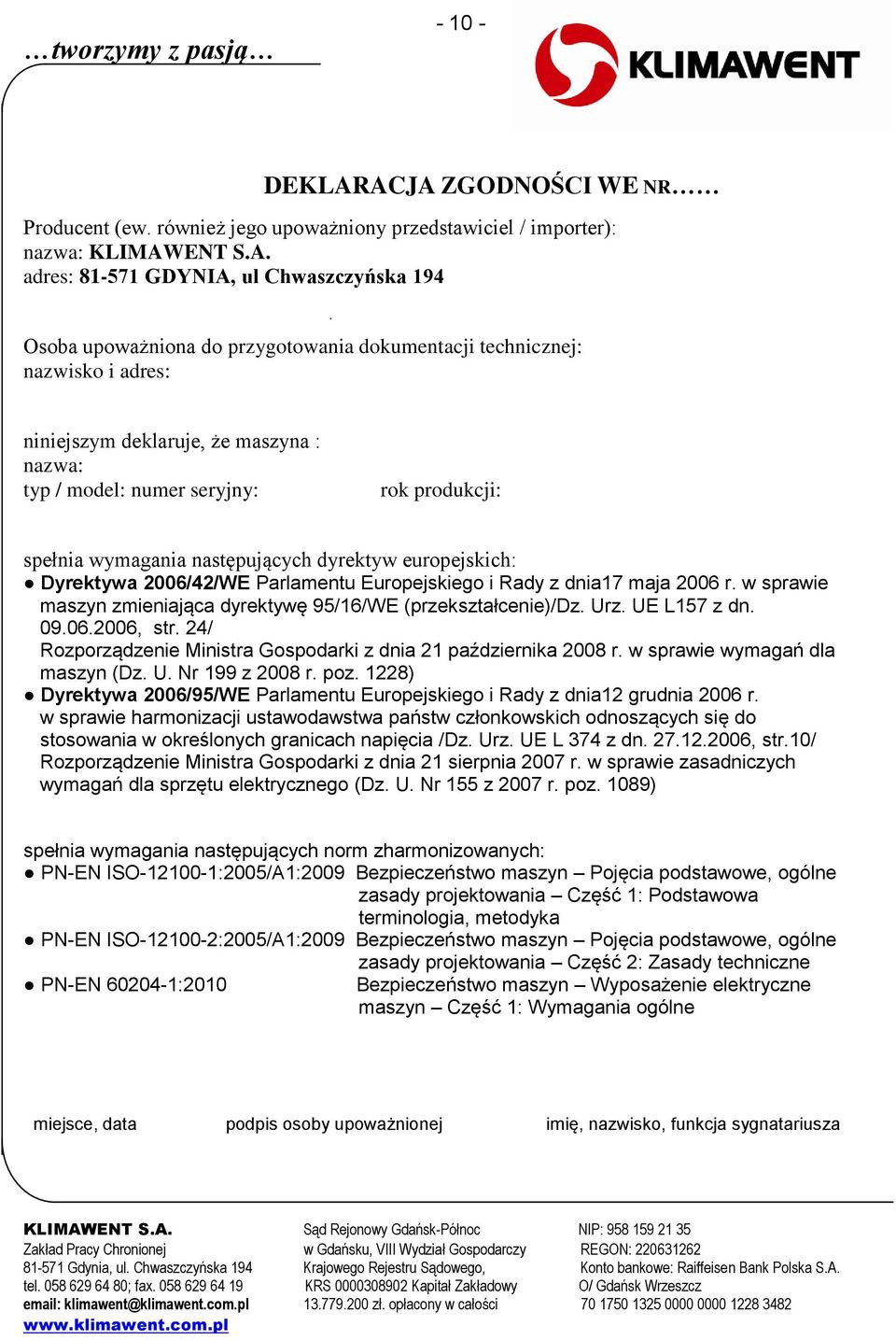 - 10 -

…tworzymy z pasją…

KLIMAWENT

DEKLARACJA ZGODNOŚCI WE NR……

Producent (ew. również jego upoważniony przedstawiciel / importer):
nazwa: KLIMAWENT S.A.
adres: 81-571 GDYNIA, ul Chwaszczyńska 194

.

Osoba upoważniona do przygotowania dokumentacji technicznej:
nazwisko i adres:

niniejszym deklaruje, że maszyna :
nazwa:
typ / model: numer seryjny: rok produkcji:

spełnia wymagania następujących dyrektyw europejskich:
● Dyrektywa 2006/42/WE Parlamentu Europejskiego i Rady z dnia17 maja 2006 r. w sprawie maszyn zmieniająca dyrektywę 95/16/WE (przekształcenie)/Dz. Urz. UE L157 z dn. 09.06.2006, str. 24/
Rozporządzenie Ministra Gospodarki z dnia 21 października 2008 r. w sprawie wymagań dla maszyn (Dz. U. Nr 199 z 2008 r. poz. 1228)
● Dyrektywa 2006/95/WE Parlamentu Europejskiego i Rady z dnia12 grudnia 2006 r. w sprawie harmonizacji ustawodawstwa państw członkowskich odnoszących się do stosowania w określonych granicach napięcia /Dz. Urz. UE L 374 z dn. 27.12.2006, str.10/
Rozporządzenie Ministra Gospodarki z dnia 21 sierpnia 2007 r. w sprawie zasadniczych wymagań dla sprzętu elektrycznego (Dz. U. Nr 155 z 2007 r. poz. 1089)

spełnia wymagania następujących norm zharmonizowanych:
● PN-EN ISO-12100-1:2005/A1:2009 Bezpieczeństwo maszyn – Pojęcia podstawowe, ogólne zasady projektowania – Część 1: Podstawowa terminologia, metodyka
● PN-EN ISO-12100-2:2005/A1:2009 Bezpieczeństwo maszyn – Pojęcia podstawowe, ogólne zasady projektowania – Część 2: Zasady techniczne
● PN-EN 60204-1:2010 Bezpieczeństwo maszyn – Wyposażenie elektryczne maszyn – Część 1: Wymagania ogólne

miejsce, data podpis osoby upoważnionej imię, nazwisko, funkcja sygnatariusza

KLIMAWENT S.A.
Zakład Pracy Chronionej
81-571 Gdynia, ul. Chwaszczyńska 194
tel. 058 629 64 80; fax. 058 629 64 19
email: klimawent@klimawent.com.pl
www.klimawent.com.pl

Sąd Rejonowy Gdańsk-Północ
w Gdańsku, VIII Wydział Gospodarczy
Krajowego Rejestru Sądowego,
KRS 0000308902 Kapitał Zakładowy
13.779.200 zł. opłacony w całości

NIP: 958 159 21 35
REGON: 220631262
Konto bankowe: Raiffeisen Bank Polska S.A.
O/ Gdańsk Wrzeszcz
70 1750 1325 0000 0000 1228 3482